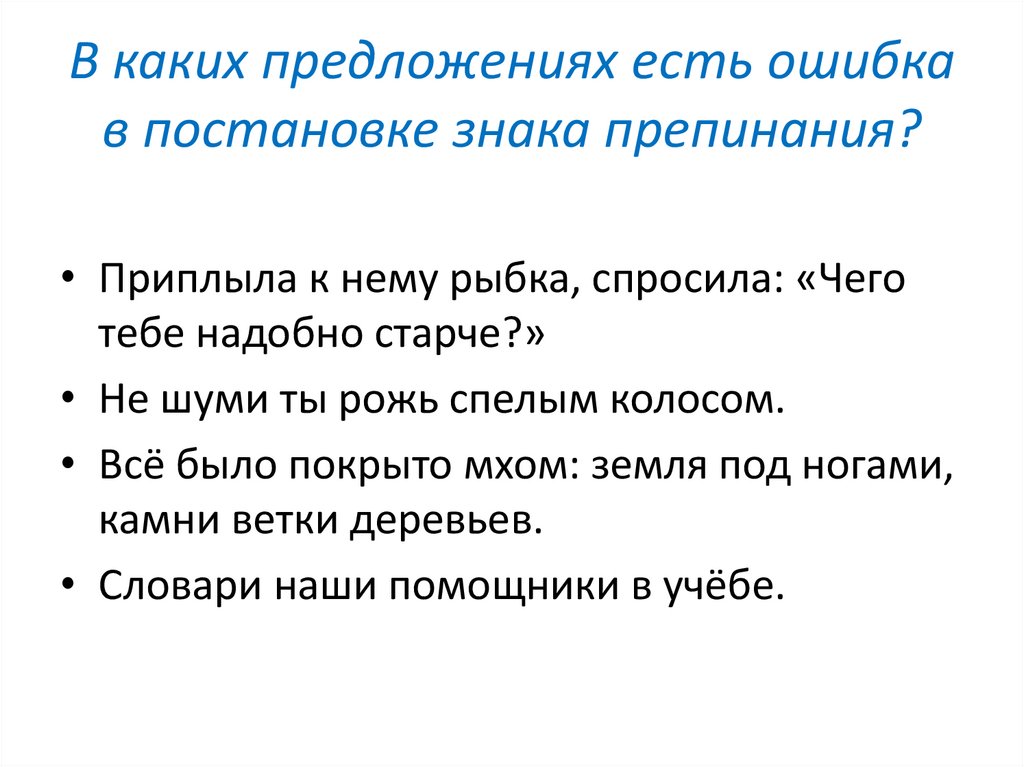 В каких предложениях есть ошибка в постановке знака препинания?

• Приплыла к нему рыбка, спросила: «Чего тебе надобно старче?»
• Не шуми ты рожь спелым колосом.
• Всё было покрыто мхом: земля под ногами, камни ветки деревьев.
• Словари наши помощники в учёбе.